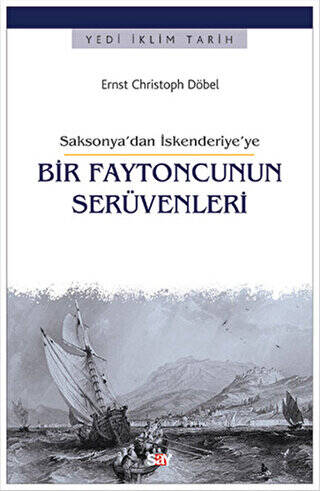 YEDİ İKLİM TARİH

Ernst Christoph Döbel

Saksonya'dan İskenderiye'ye

BİR FAYTONCUNUN SERÜVENLERİ

say